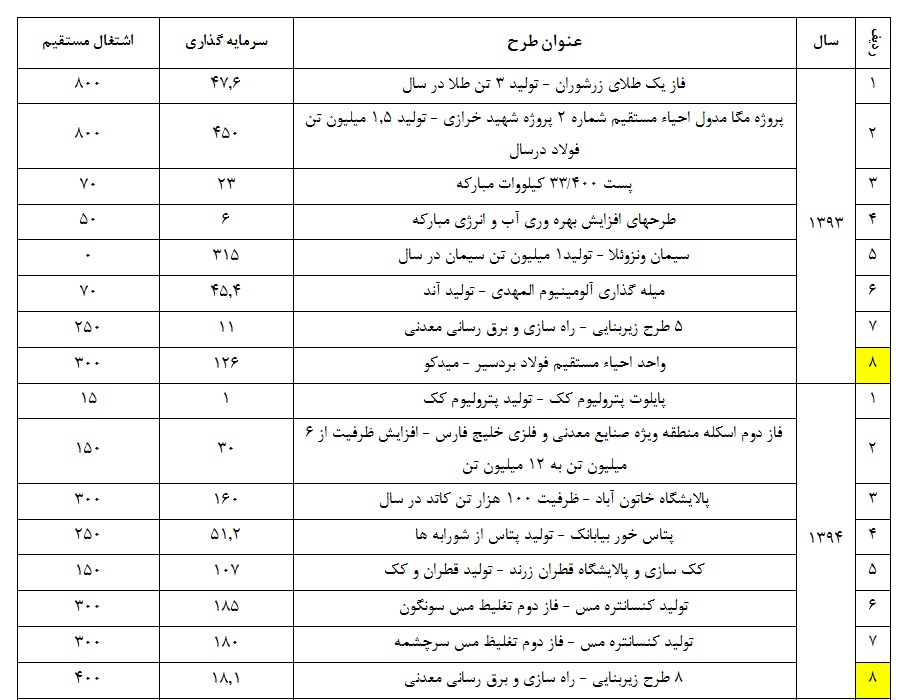 | ردیف | سال | عنوان طرح | سرمایه گذاری | اشتغال مستقیم |
|---|---|---|---|---|
| ۱ | ۱۳۹۳ | فاز یک طلای زرشوران - تولید ۳ تن طلا در سال | ۴۷,۶ | ۸۰۰ |
| ۲ | | پروژه مگا مدول احیاء مستقیم شماره ۲ پروژه شهید خرازی - تولید ۱,۵ میلیون تن فولاد درسال | ۴۵۰ | ۸۰۰ |
| ۳ | | پست ۳۳/۴۰۰ کیلووات مبارکه | ۲۳ | ۷۰ |
| ۴ | | طرحهای افزایش بهره وری آب و انرژی مبارکه | ۶ | ۵۰ |
| ۵ | | سیمان ونزوئلا - تولید۱ میلیون تن سیمان در سال | ۳۱۵ | ۰ |
| ۶ | | میله گذاری آلومینیوم المهدی - تولید آند | ۴۵,۴ | ۷۰ |
| ۷ | | ۵ طرح زیربنایی - راه سازی و برق رسانی معدنی | ۱۱ | ۲۵۰ |
| ۸ | | واحد احیاء مستقیم فولاد بردسیر - میدکو | ۱۲۶ | ۳۰۰ |
| ۱ | ۱۳۹۴ | پایلوت پترولیوم کک - تولید پترولیوم کک | ۱ | ۱۵ |
| ۲ | | فاز دوم اسکله منطقه ویژه صنایع معدنی و فلزی خلیج فارس - افزایش ظرفیت از ۶ میلیون تن به ۱۲ میلیون تن | ۳۰ | ۱۵۰ |
| ۳ | | پالایشگاه خاتون آباد - ظرفیت ۱۰۰ هزار تن کاتد در سال | ۱۶۰ | ۳۰۰ |
| ۴ | | پتاس خور بیابانک - تولید پتاس از شورابه ها | ۵۱,۲ | ۲۵۰ |
| ۵ | | کک سازی و پالایشگاه قطران زرند - تولید قطران و کک | ۱۰۷ | ۱۵۰ |
| ۶ | | تولید کنسانتره مس - فاز دوم تغلیظ مس سونگون | ۱۸۵ | ۳۰۰ |
| ۷ | | تولید کنسانتره مس - فاز دوم تغلیظ مس سرچشمه | ۱۸۰ | ۳۰۰ |
| ۸ | | ۸ طرح زیربنایی - راه سازی و برق رسانی معدنی | ۱۸,۱ | ۴۰۰ |